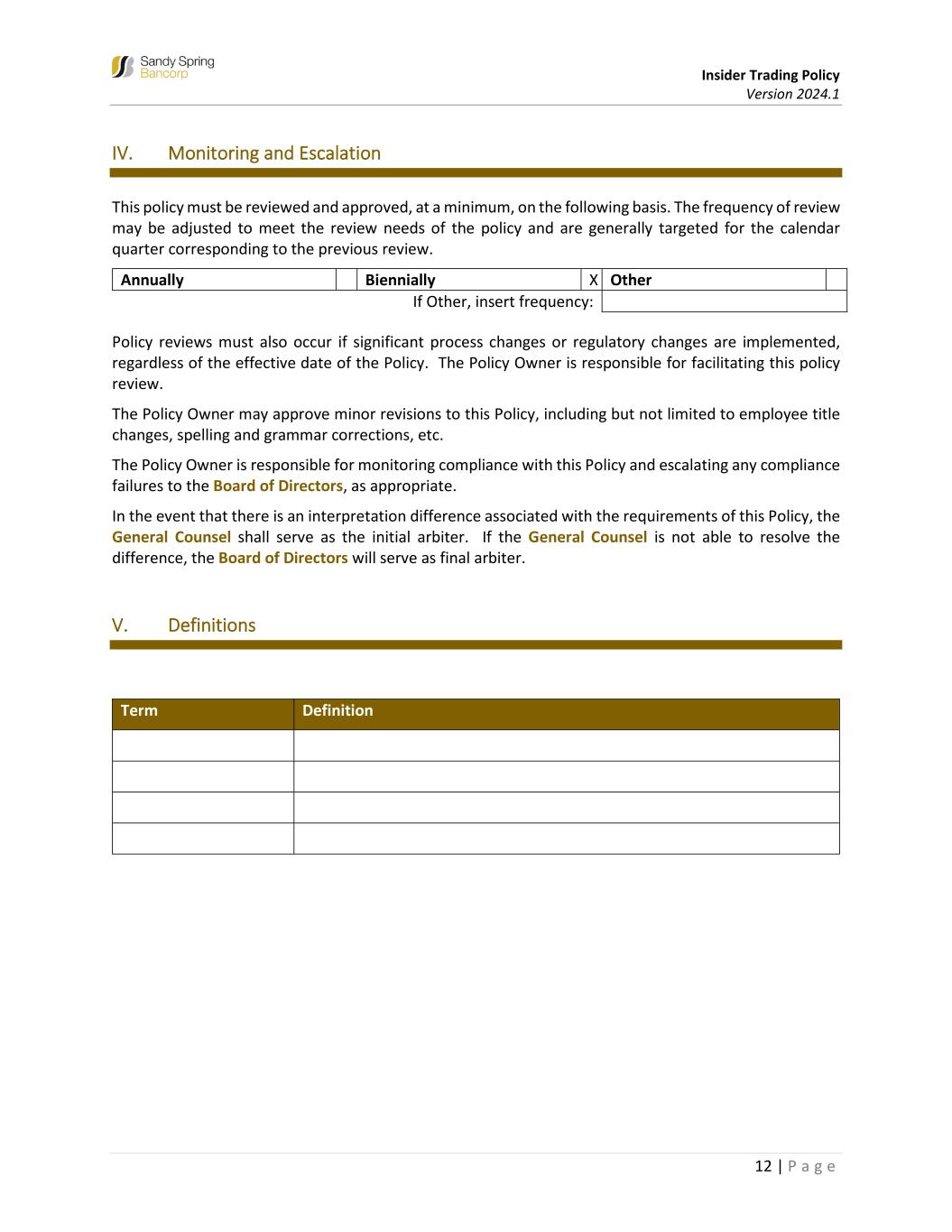 Sandy Spring Bancorp

Insider Trading Policy
Version 2024.1

IV. Monitoring and Escalation

This policy must be reviewed and approved, at a minimum, on the following basis. The frequency of review may be adjusted to meet the review needs of the policy and are generally targeted for the calendar quarter corresponding to the previous review.

| Annually | | Biennially | X | Other | |
|---|---|---|---|---|---|
| | | If Other, insert frequency: | | | |

Policy reviews must also occur if significant process changes or regulatory changes are implemented, regardless of the effective date of the Policy. The Policy Owner is responsible for facilitating this policy review.

The Policy Owner may approve minor revisions to this Policy, including but not limited to employee title changes, spelling and grammar corrections, etc.

The Policy Owner is responsible for monitoring compliance with this Policy and escalating any compliance failures to the Board of Directors, as appropriate.

In the event that there is an interpretation difference associated with the requirements of this Policy, the General Counsel shall serve as the initial arbiter. If the General Counsel is not able to resolve the difference, the Board of Directors will serve as final arbiter.

V. Definitions

| Term | Definition |
|---|---|
| | |
| | |
| | |
| | |

12 | P a g e